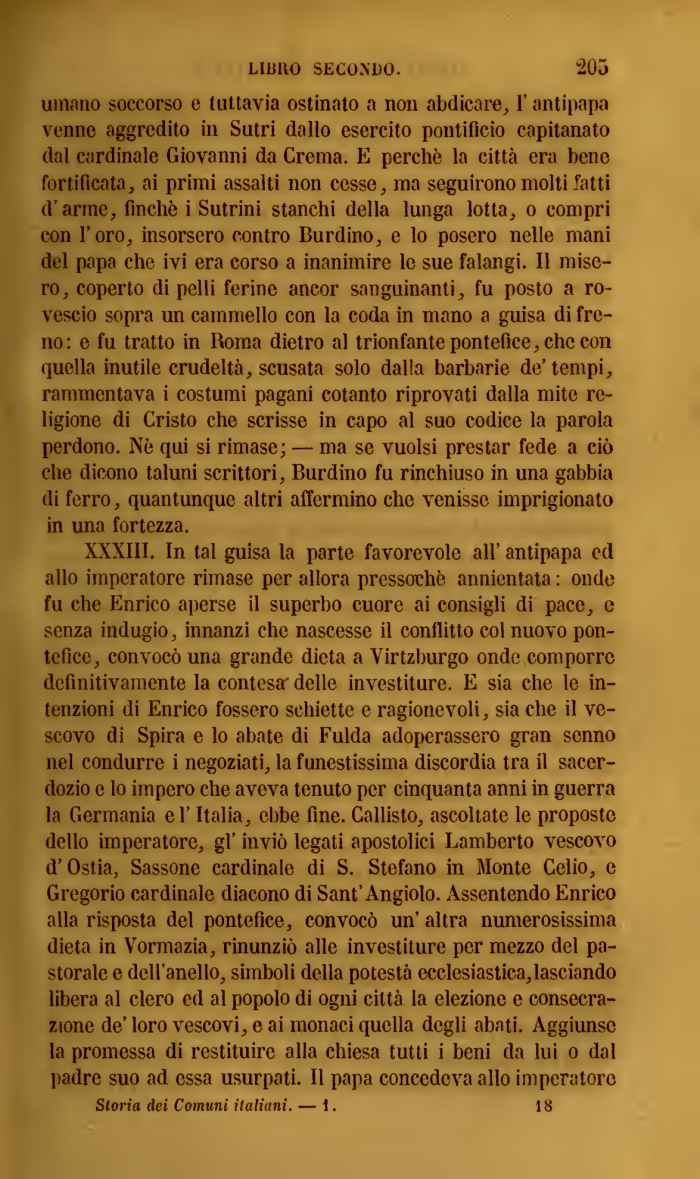 LIBRO SECONDO. 205

umano soccorso e tuttavia ostinato a non abdicare, l'antipapa venne aggredito in Sutri dallo esercito pontificio capitanato dal cardinale Giovanni da Crema. E perchè la città era bene fortificata, ai primi assalti non cesse, ma seguirono molti fatti d'arme, finchè i Sutrini stanchi della lunga lotta, o compri con l'oro, insorsero contro Burdino, e lo posero nelle mani del papa che ivi era corso a inanimire le sue falangi. Il misero, coperto di pelli ferine ancor sanguinanti, fu posto a rovescio sopra un cammello con la coda in mano a guisa di freno: e fu tratto in Roma dietro al trionfante pontefice, che con quella inutile crudeltà, scusata solo dalla barbarie de' tempi, rammentava i costumi pagani cotanto riprovati dalla mite religione di Cristo che scrisse in capo al suo codice la parola perdono. Nè qui si rimase; — ma se vuolsi prestar fede a ciò che dicono taluni scrittori, Burdino fu rinchiuso in una gabbia di ferro, quantunque altri affermino che venisse imprigionato in una fortezza.

XXXIII. In tal guisa la parte favorevole all'antipapa ed allo imperatore rimase per allora pressochè annientata: onde fu che Enrico aperse il superbo cuore ai consigli di pace, e senza indugio, innanzi che nascesse il conflitto col nuovo pontefice, convocò una grande dieta a Virtzburgo onde comporre definitivamente la contesa delle investiture. E sia che le intenzioni di Enrico fossero schiette e ragionevoli, sia che il vescovo di Spira e lo abate di Fulda adoperassero gran senno nel condurre i negoziati, la funestissima discordia tra il sacerdozio e lo impero che aveva tenuto per cinquanta anni in guerra la Germania e l'Italia, ebbe fine. Callisto, ascoltate le proposte dello imperatore, gl'inviò legati apostolici Lamberto vescovo d'Ostia, Sassone cardinale di S. Stefano in Monte Celio, e Gregorio cardinale diacono di Sant'Angiolo. Assentendo Enrico alla risposta del pontefice, convocò un'altra numerosissima dieta in Vormazia, rinunziò alle investiture per mezzo del pastorale e dell'anello, simboli della potestà ecclesiastica, lasciando libera al clero ed al popolo di ogni città la elezione e consecrazione de' loro vescovi, e ai monaci quella degli abati. Aggiunse la promessa di restituire alla chiesa tutti i beni da lui o dal padre suo ad essa usurpati. Il papa concedeva allo imperatore

Storia dei Comuni italiani. — 1. 18